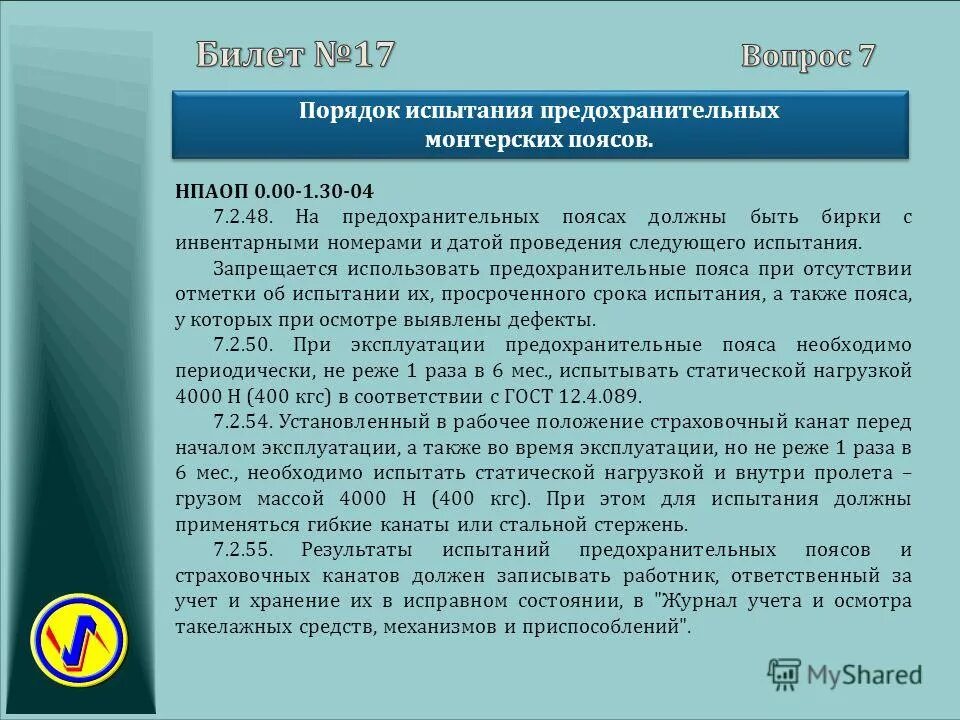 Билет №17

Вопрос 7

Порядок испытания предохранительных монтерских поясов.

НПАОП 0.00-1.30-04

7.2.48. На предохранительных поясах должны быть бирки с инвентарными номерами и датой проведения следующего испытания.

Запрещается использовать предохранительные пояса при отсутствии отметки об испытании их, просроченного срока испытания, а также пояса, у которых при осмотре выявлены дефекты.

7.2.50. При эксплуатации предохранительные пояса необходимо периодически, не реже 1 раза в 6 мес., испытывать статической нагрузкой 4000 Н (400 кгс) в соответствии с ГОСТ 12.4.089.

7.2.54. Установленный в рабочее положение страховочный канат перед началом эксплуатации, а также во время эксплуатации, но не реже 1 раза в 6 мес., необходимо испытать статической нагрузкой и внутри пролета – грузом массой 4000 Н (400 кгс). При этом для испытания должны применяться гибкие канаты или стальной стержень.

7.2.55. Результаты испытаний предохранительных поясов и страховочных канатов должен записывать работник, ответственный за учет и хранение их в исправном состоянии, в "Журнал учета и осмотра такелажных средств, механизмов и приспособлений".

MyShared